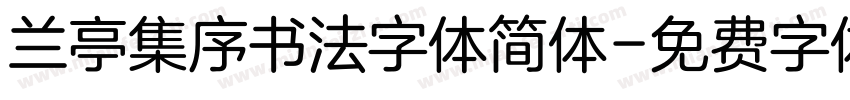 兰亭集序书法字体简体-免费字体